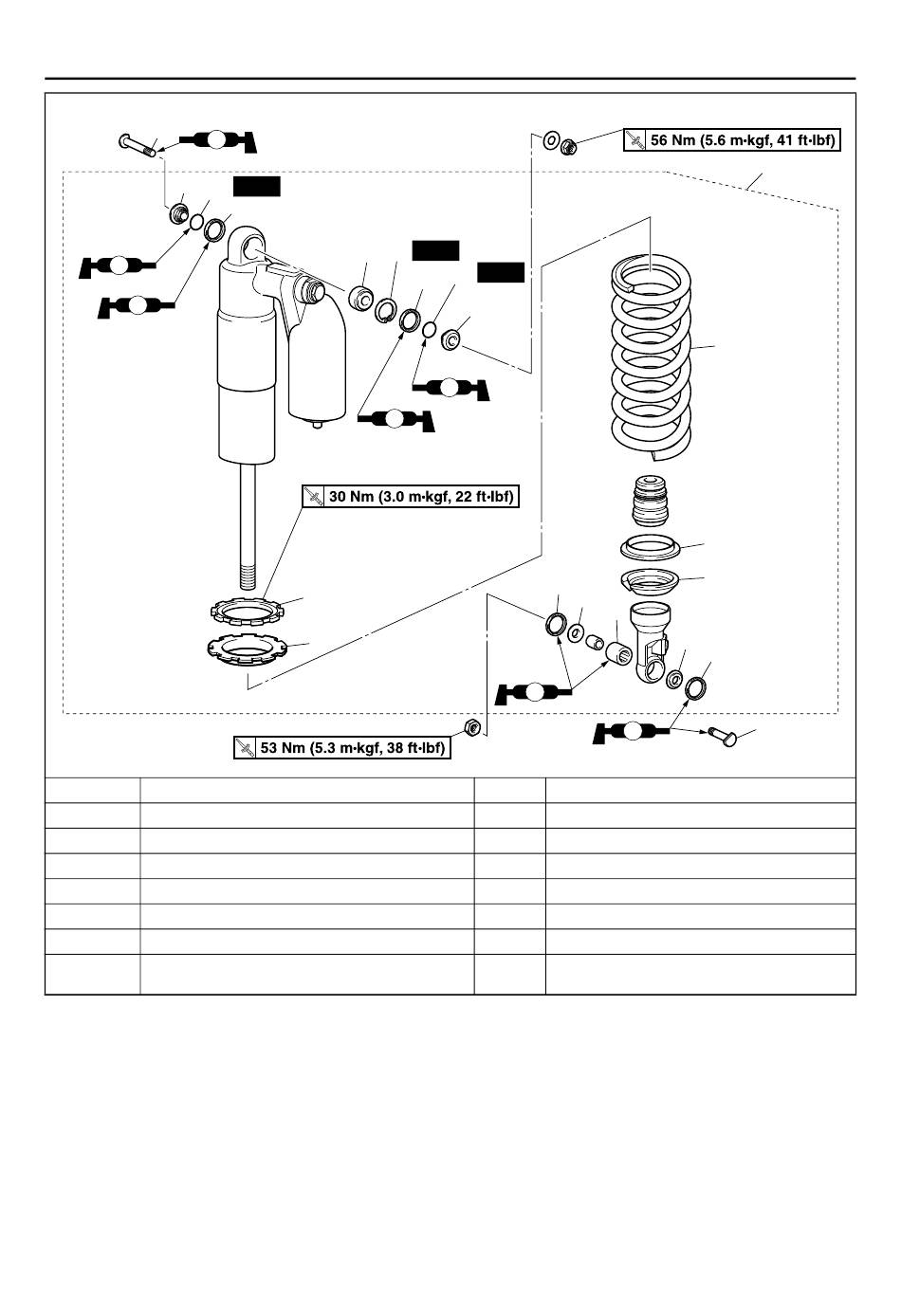 56 Nm (5.6 m·kgf, 41 ft·lbf)

30 Nm (3.0 m·kgf, 22 ft·lbf)

53 Nm (5.3 m·kgf, 38 ft·lbf)